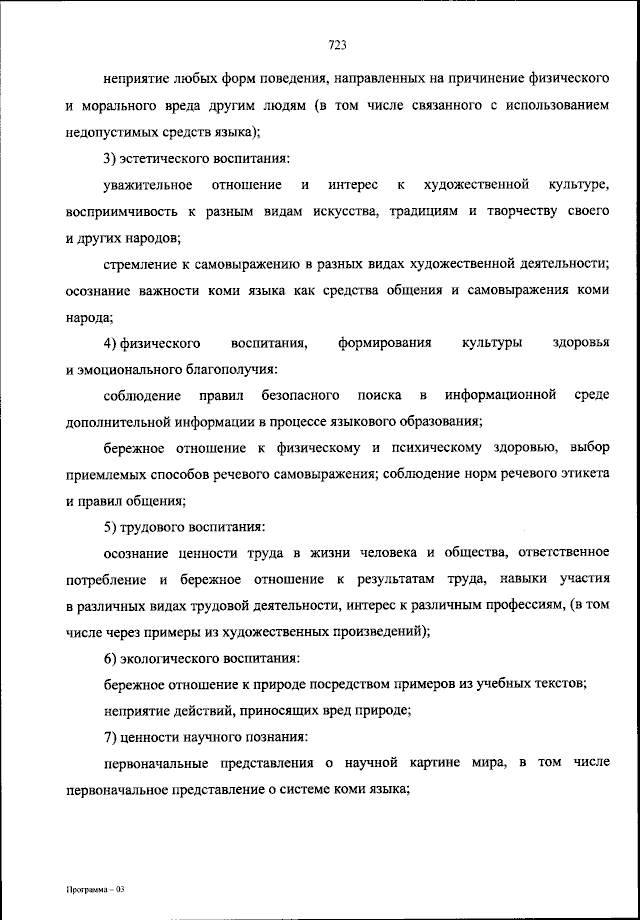 723

неприятие любых форм поведения, направленных на причинение физического и морального вреда другим людям (в том числе связанного с использованием недопустимых средств языка);

3) эстетического воспитания:

уважительное отношение и интерес к художественной культуре, восприимчивость к разным видам искусства, традициям и творчеству своего и других народов;

стремление к самовыражению в разных видах художественной деятельности; осознание важности коми языка как средства общения и самовыражения коми народа;

4) физического воспитания, формирования культуры здоровья и эмоционального благополучия:

соблюдение правил безопасного поиска в информационной среде дополнительной информации в процессе языкового образования;

бережное отношение к физическому и психическому здоровью, выбор приемлемых способов речевого самовыражения; соблюдение норм речевого этикета и правил общения;

5) трудового воспитания:

осознание ценности труда в жизни человека и общества, ответственное потребление и бережное отношение к результатам труда, навыки участия в различных видах трудовой деятельности, интерес к различным профессиям, (в том числе через примеры из художественных произведений);

6) экологического воспитания:

бережное отношение к природе посредством примеров из учебных текстов;

неприятие действий, приносящих вред природе;

7) ценности научного познания:

первоначальные представления о научной картине мира, в том числе первоначальное представление о системе коми языка;

Программа – 03